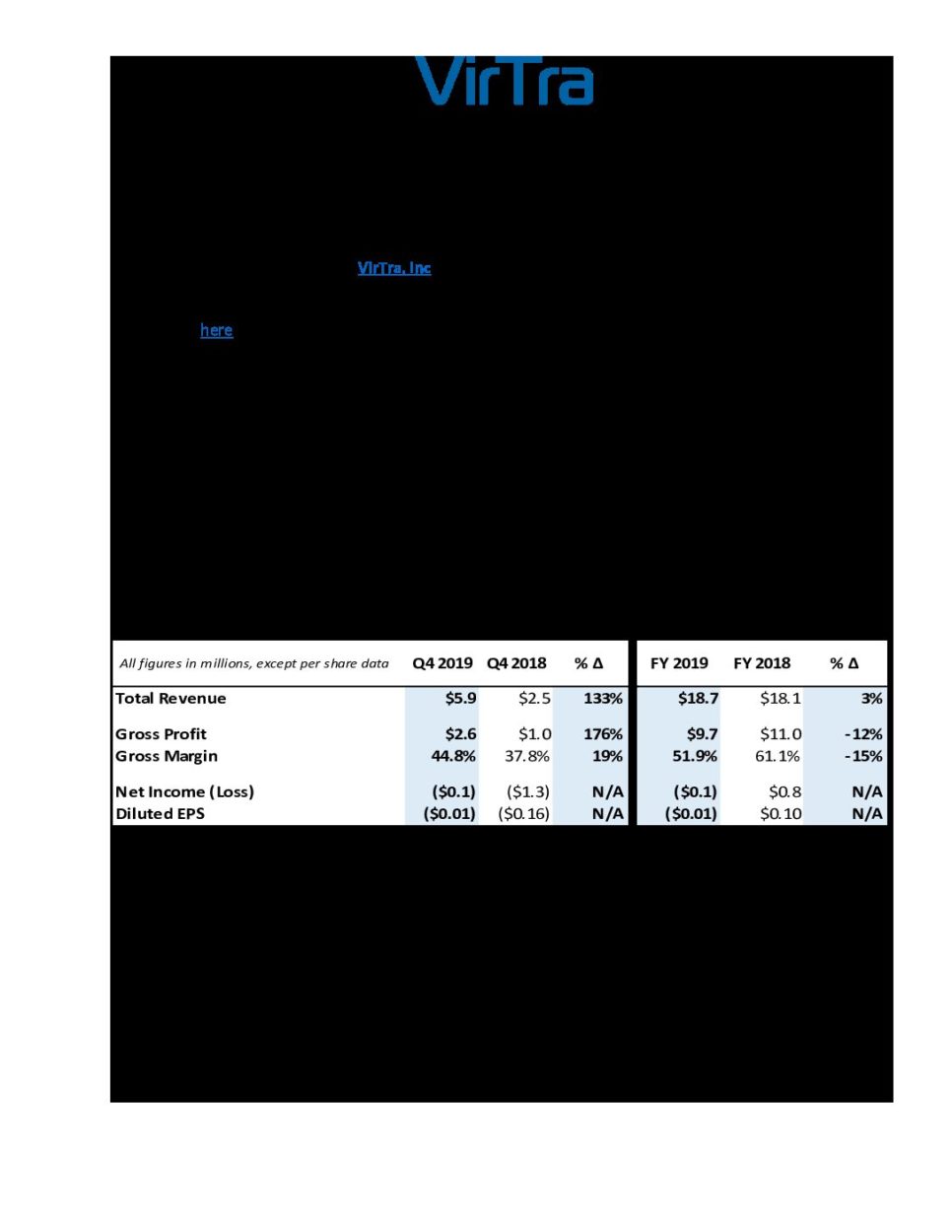 VirTra

VirTra, Inc

here

| All figures in millions, except per share data | Q4 2019 | Q4 2018 | % Δ | FY 2019 | FY 2018 | % Δ |
|---|---|---|---|---|---|---|
| Total Revenue | $5.9 | $2.5 | 133% | $18.7 | $18.1 | 3% |
| Gross Profit | $2.6 | $1.0 | 176% | $9.7 | $11.0 | -12% |
| Gross Margin | 44.8% | 37.8% | 19% | 51.9% | 61.1% | -15% |
| Net Income (Loss) | ($0.1) | ($1.3) | N/A | ($0.1) | $0.8 | N/A |
| Diluted EPS | ($0.01) | ($0.16) | N/A | ($0.01) | $0.10 | N/A |